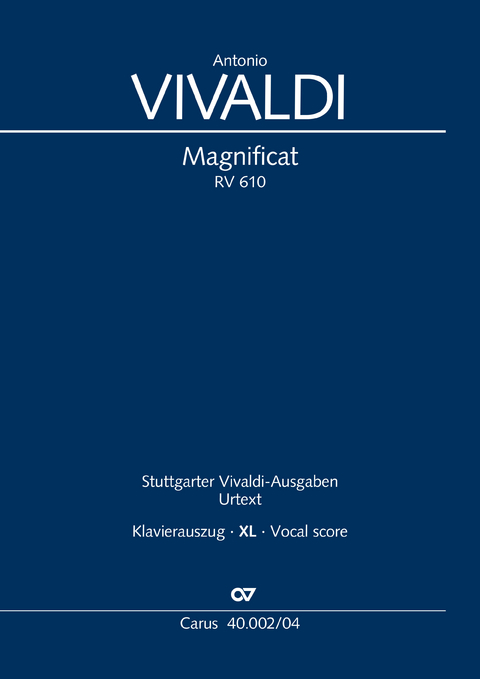 Antonio
VIVALDI

Magnificat
RV 610

Stuttgarter Vivaldi-Ausgaben
Urtext

Klavierauszug · XL · Vocal score

Carus 40.002/04